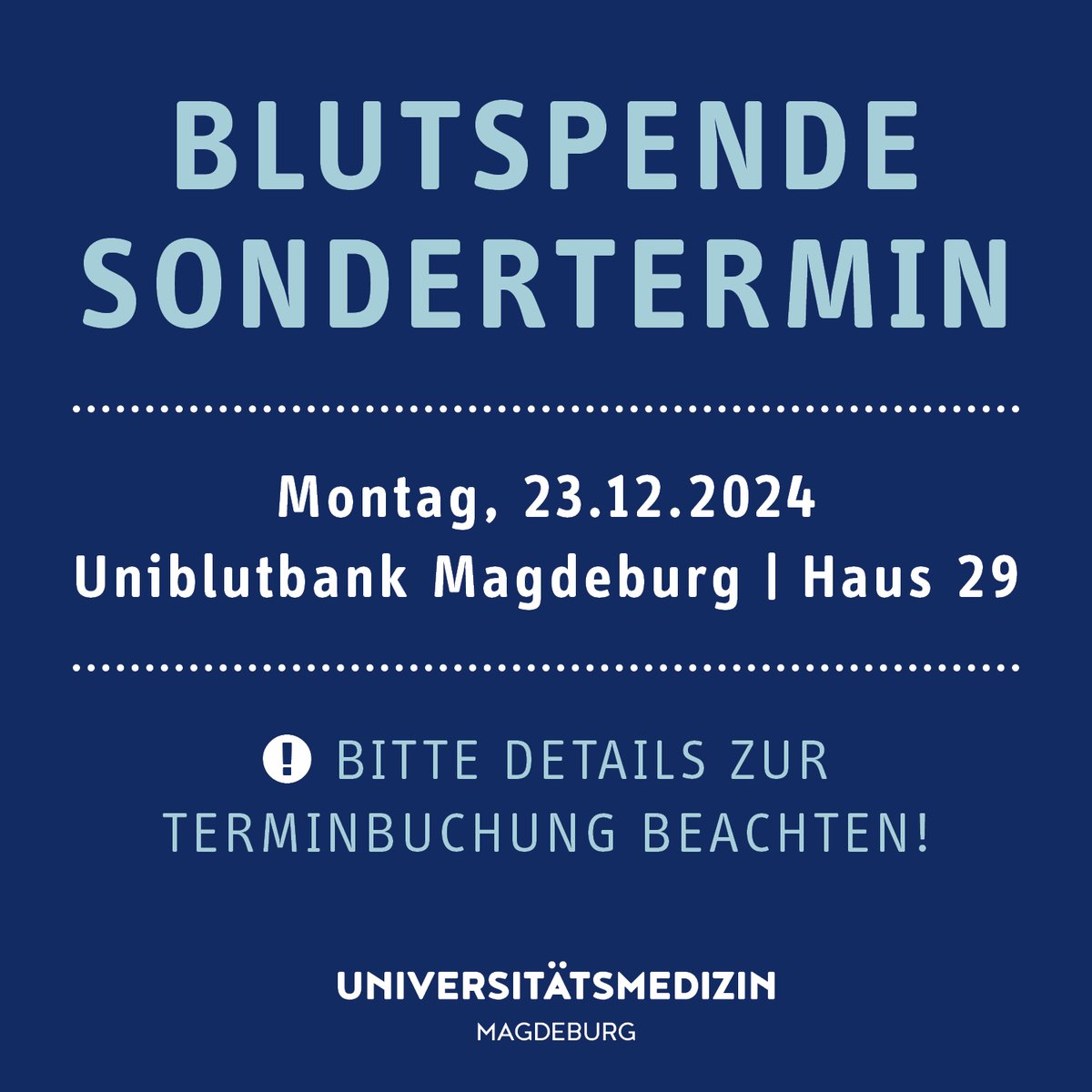 BLUTSPENDE SONDERTERMIN

Montag, 23.12.2024
Uniblutbank Magdeburg | Haus 29

! BITTE DETAILS ZUR TERMINBUCHUNG BEACHTEN!

UNIVERSITÄTSMEDIZIN
MAGDEBURG